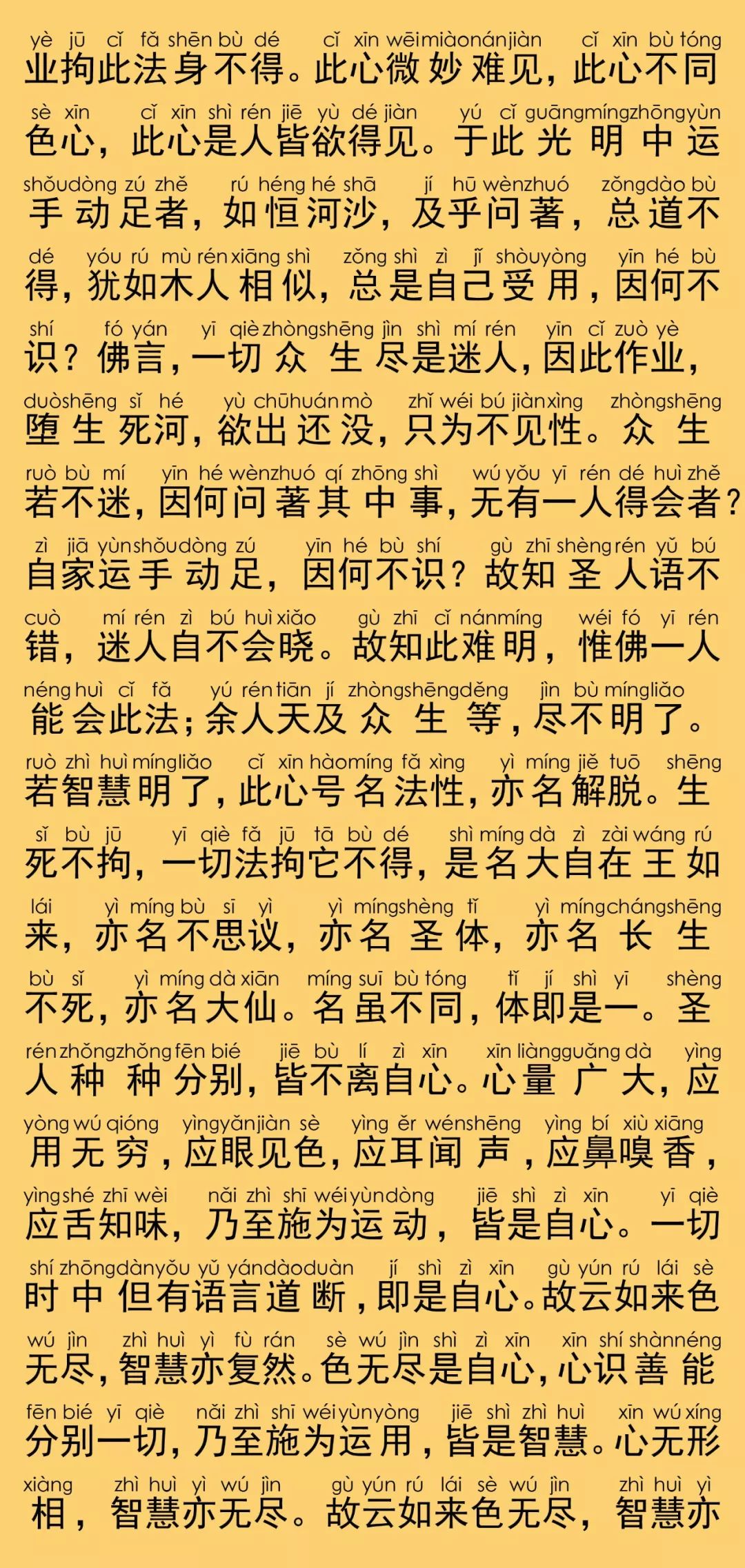 yè jū cǐ fǎ shēn bù dé cǐ xīn wēi miào nán jiàn cǐ xīn bù tóng
业拘此法身不得。此心微妙难见，此心不同
sè xīn cǐ xīn shì rén jiē yù dé jiàn yú cǐ guāng míng zhōng yùn
色心，此心是人皆欲得见。于此光明中运
shǒu dòng zú zhě rú héng hé shā jí hū wèn zhuó zǒng dào bù
手动足者，如恒河沙，及乎问著，总道不
dé yóu rú mù rén xiāng shì zǒng shì zì jǐ shòu yòng yīn hé bù
得，犹如木人相似，总是自己受用，因何不
shí fó yán yī qiè zhòng shēng jìn shì mí rén yīn cǐ zuò yè
识？佛言，一切众生尽是迷人，因此作业，
duò shēng sǐ hé yù chū huán mò zhǐ wéi bú jiàn xìng zhòng shēng
堕生死河，欲出还没，只为不见性。众生
ruò bù mí yīn hé wèn zhuó qí zhōng shì wú yǒu yī rén dé huì zhě
若不迷，因何问著其中事，无有一人得会者？
zì jiā yùn shǒu dòng zú yīn hé bù shí gù zhī shèng rén yǔ bú
自家运手动足，因何不识？故知圣人语不
cuò mí rén zì bú huì xiǎo gù zhī cǐ nán míng wéi fó yī rén
错，迷人自不会晓。故知此难明，惟佛一人
néng huì cǐ fǎ yú rén tiān jí zhòng shēng děng jìn bù míng liǎo
能会此法；余人天及众生等，尽不明了。
ruò zhì huì míng liǎo cǐ xīn hào míng fǎ xìng yì míng jiě tuō shēng
若智慧明了，此心号名法性，亦名解脱。生
sǐ bù jū yī qiè fǎ jū tā bù dé shì míng dà zì zài wáng rú
死不拘，一切法拘它不得，是名大自在王如
lái yì míng bù sī yì yì míng shèng tǐ yì míng cháng shēng
来，亦名不思议，亦名圣体，亦名长生
bù sǐ yì míng dà xiān míng suī bù tóng tǐ jí shì yī shèng
不死，亦名大仙。名虽不同，体即是一。圣
rén zhǒng zhǒng fēn bié jiē bù lí zì xīn xīn liàng guǎng dà yìng
人种种分别，皆不离自心。心量广大，应
yòng wú qióng yìng yǎn jiàn sè yìng ěr wén shēng yìng bí xiù xiāng
用无穷，应眼见色，应耳闻声，应鼻嗅香，
yìng shé zhī wèi nǎi zhì shī wéi yùn dòng jiē shì zì xīn yī qiè
应舌知味，乃至施为运动，皆是自心。一切
shí zhōng dàn yǒu yǔ yán dào duàn jí shì zì xīn gù yún rú lái sè
时中但有语言道断，即是自心。故云如来色
wú jìn zhì huì yì fù rán sè wú jìn shì zì xīn xīn shí shàn néng
无尽，智慧亦复然。色无尽是自心，心识善能
fēn bié yī qiè nǎi zhì shī wéi yùn yòng jiē shì zhì huì xīn wú xíng
分别一切，乃至施为运用，皆是智慧。心无形
xiàng zhì huì yì wú jìn gù yún rú lái sè wú jìn zhì huì yì
相，智慧亦无尽。故云如来色无尽，智慧亦